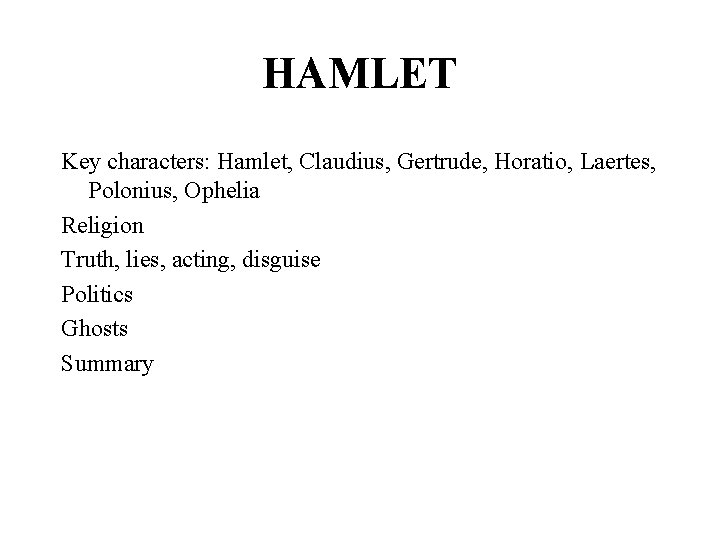 HAMLET

Key characters: Hamlet, Claudius, Gertrude, Horatio, Laertes, Polonius, Ophelia

Religion

Truth, lies, acting, disguise

Politics

Ghosts

Summary